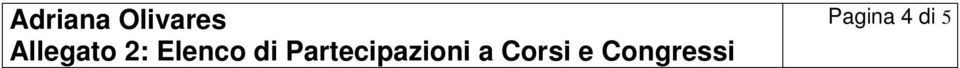 Adriana Olivares
Allegato 2: Elenco di Partecipazioni a Corsi e Congressi

Pagina 4 di 5